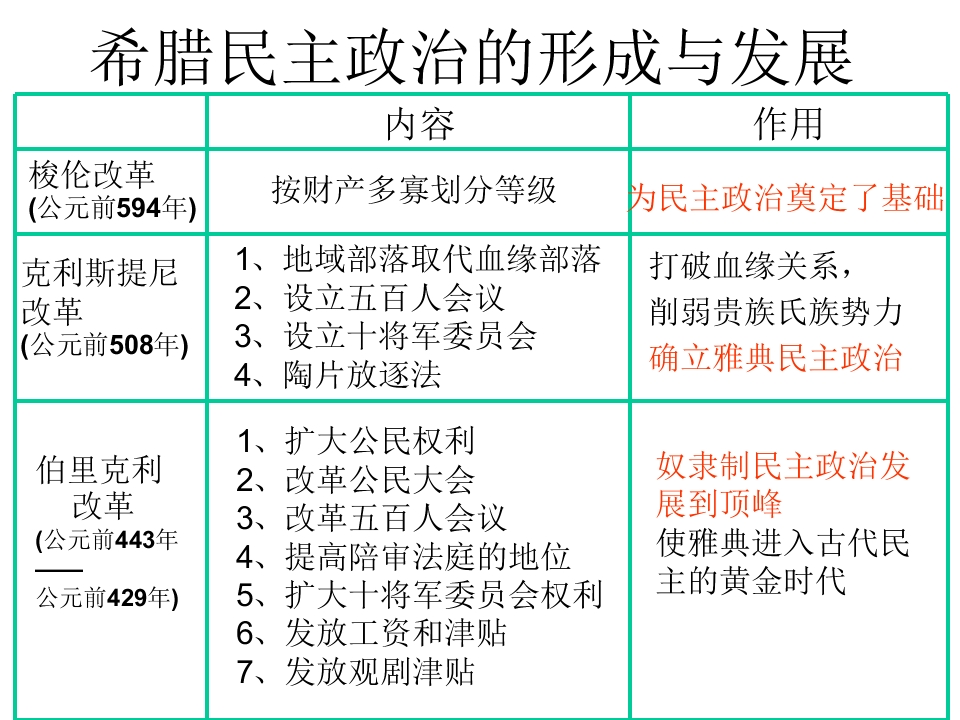 希腊民主政治的形成与发展

|  | 内容 | 作用 |
|---|---|---|
| 梭伦改革 (公元前594年) | 按财产多寡划分等级 | 为民主政治奠定了基础 |
| 克利斯提尼改革 (公元前508年) | 1、地域部落取代血缘部落 2、设立五百人会议 3、设立十将军委员会 4、陶片放逐法 | 打破血缘关系，削弱贵族氏族势力 确立雅典民主政治 |
| 伯里克利改革 (公元前443年——公元前429年) | 1、扩大公民权利 2、改革公民大会 3、改革五百人会议 4、提高陪审法庭的地位 5、扩大十将军委员会权利 6、发放工资和津贴 7、发放观剧津贴 | 奴隶制民主政治发展到顶峰 使雅典进入古代民主的黄金时代 |